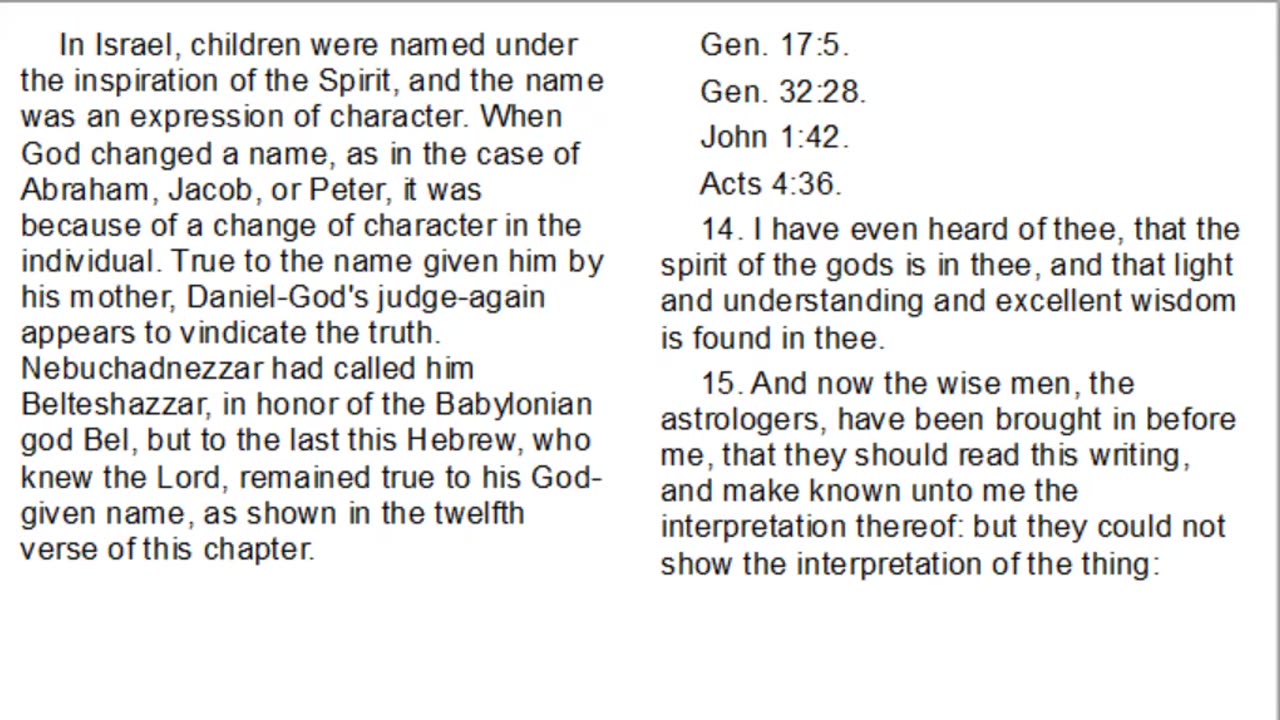 In Israel, children were named under the inspiration of the Spirit, and the name was an expression of character. When God changed a name, as in the case of Abraham, Jacob, or Peter, it was because of a change of character in the individual. True to the name given him by his mother, Daniel-God's judge-again appears to vindicate the truth. Nebuchadnezzar had called him Belteshazzar, in honor of the Babylonian god Bel, but to the last this Hebrew, who knew the Lord, remained true to his God-given name, as shown in the twelfth verse of this chapter.

Gen. 17:5.

Gen. 32:28.

John 1:42.

Acts 4:36.

14. I have even heard of thee, that the spirit of the gods is in thee, and that light and understanding and excellent wisdom is found in thee.

15. And now the wise men, the astrologers, have been brought in before me, that they should read this writing, and make known unto me the interpretation thereof: but they could not show the interpretation of the thing: